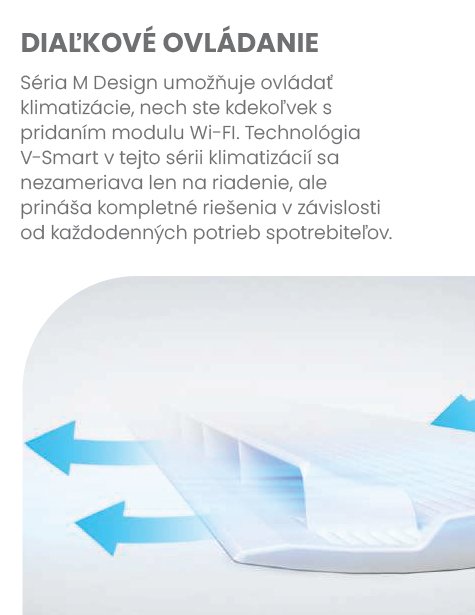 DIAĽKOVÉ OVLÁDANIE

Séria M Design umožňuje ovládať klimatizácie, nech ste kdekoľvek s pridaním modulu Wi-FI. Technológia V-Smart v tejto sérii klimatizácií sa nezameriava len na riadenie, ale prináša kompletné riešenia v závislosti od každodenných potrieb spotrebiteľov.